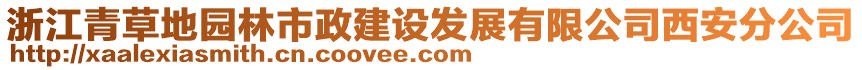 浙江青草地园林市政建设发展有限公司西安分公司
http://xaalexiasmith.cn.coovee.com